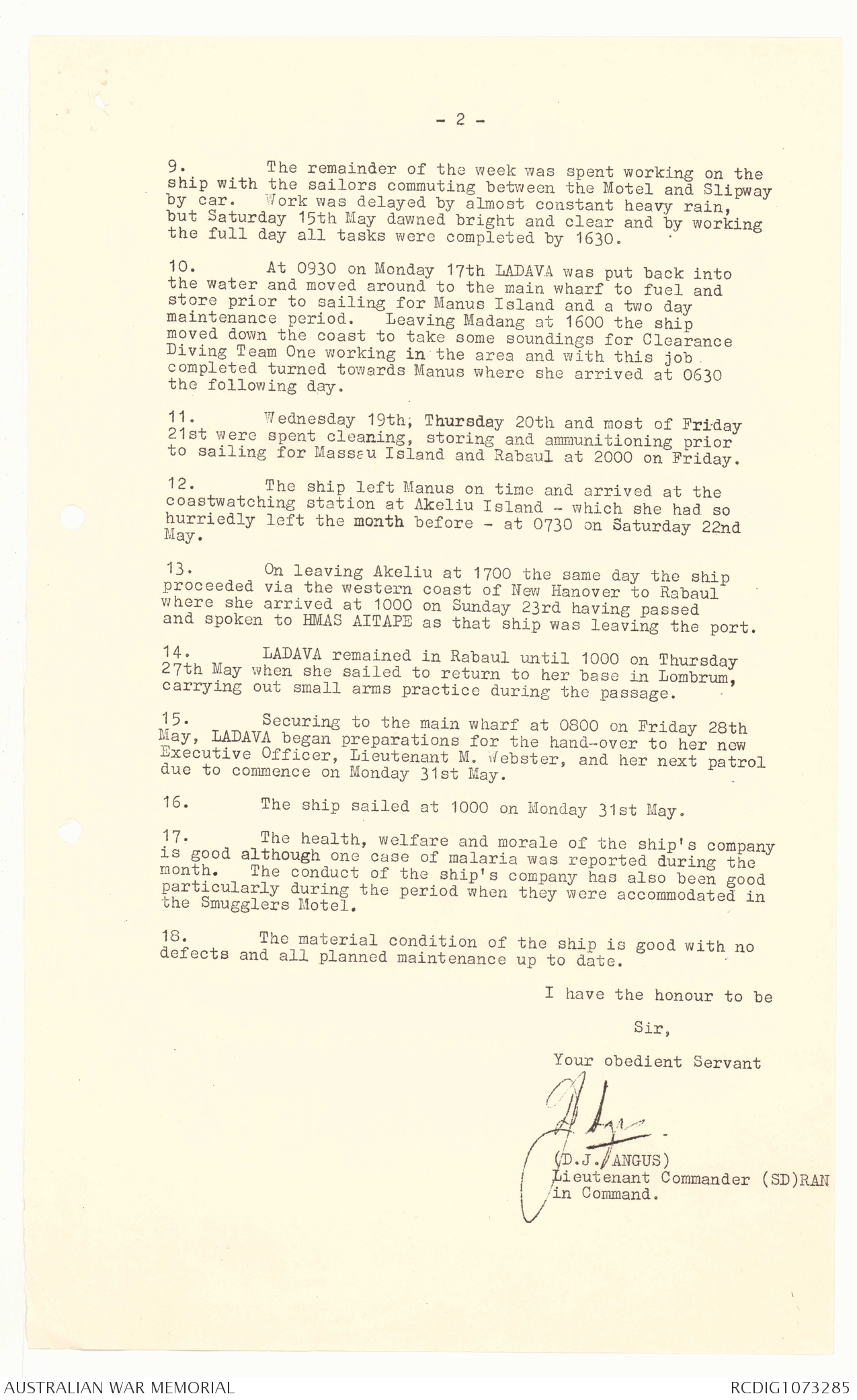 - 2 -

9. The remainder of the week was spent working on the ship with the sailors commuting between the Motel and Slipway by car. Work was delayed by almost constant heavy rain, but Saturday 15th May dawned bright and clear and by working the full day all tasks were completed by 1630.

10. At 0930 on Monday 17th LADAVA was put back into the water and moved around to the main wharf to fuel and store prior to sailing for Manus Island and a two day maintenance period. Leaving Madang at 1600 the ship moved down the coast to take some soundings for Clearance Diving Team One working in the area and with this job completed turned towards Manus where she arrived at 0630 the following day.

11. Wednesday 19th, Thursday 20th and most of Friday 21st were spent cleaning, storing and ammunitioning prior to sailing for Massau Island and Rabaul at 2000 on Friday.

12. The ship left Manus on time and arrived at the coastwatching station at Akeliu Island - which she had so hurriedly left the month before - at 0730 on Saturday 22nd May.

13. On leaving Akeliu at 1700 the same day the ship proceeded via the western coast of New Hanover to Rabaul where she arrived at 1000 on Sunday 23rd having passed and spoken to HMAS AITAPE as that ship was leaving the port.

14. LADAVA remained in Rabaul until 1000 on Thursday 27th May when she sailed to return to her base in Lombrum, carrying out small arms practice during the passage.

15. Securing to the main wharf at 0800 on Friday 28th May, LADAVA began preparations for the hand-over to her new Executive Officer, Lieutenant M. Webster, and her next patrol due to commence on Monday 31st May.

16. The ship sailed at 1000 on Monday 31st May.

17. The health, welfare and morale of the ship's company is good although one case of malaria was reported during the month. The conduct of the ship's company has also been good particularly during the period when they were accommodated in the Smugglers Motel.

18. The material condition of the ship is good with no defects and all planned maintenance up to date.

I have the honour to be

Sir,

Your obedient Servant

(D.J. ANGUS)
Lieutenant Commander (SD)RAN
in Command.

AUSTRALIAN WAR MEMORIAL

RCDIG1073285